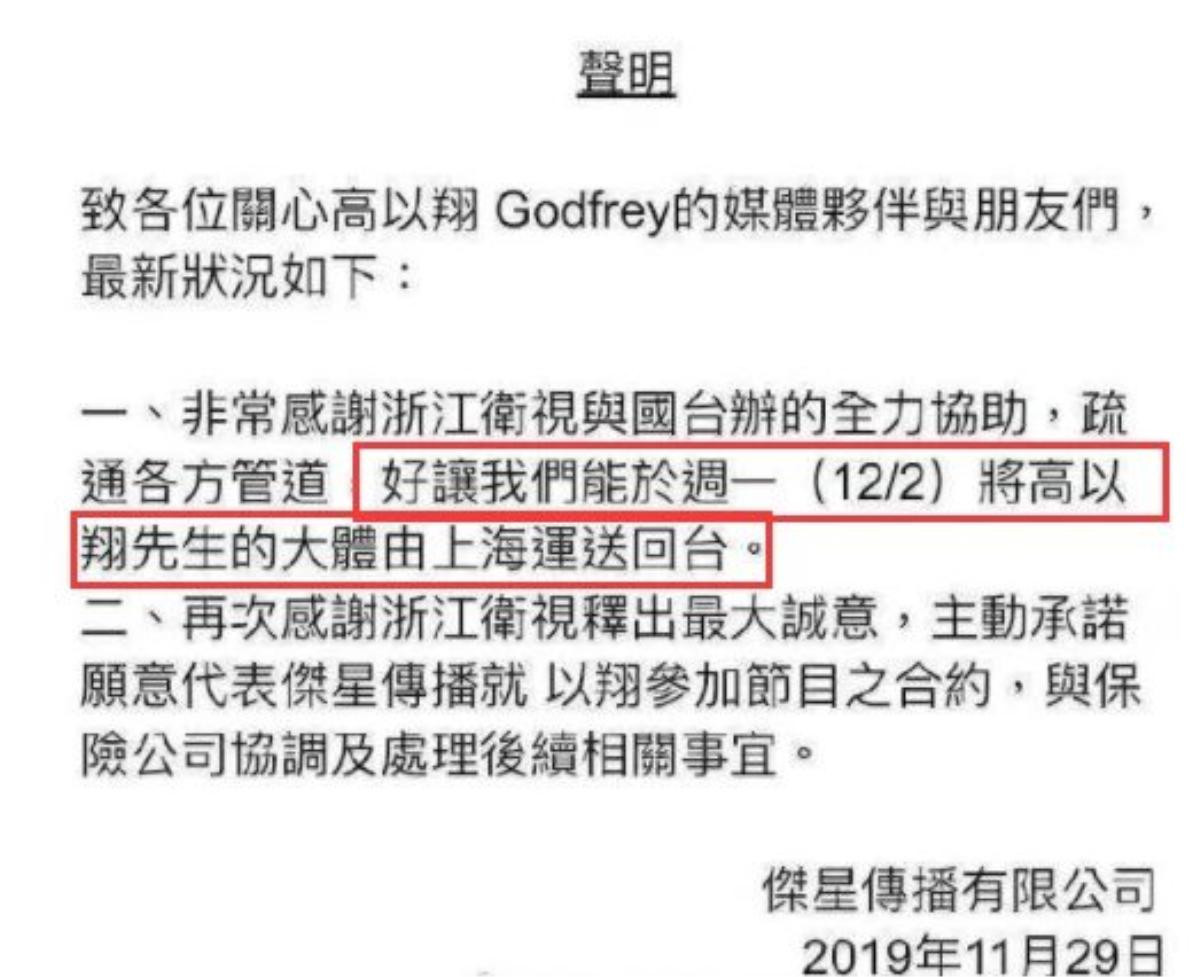 聲明

致各位關心高以翔 Godfrey的媒體夥伴與朋友們，最新狀況如下：

一、非常感謝浙江衛視與國台辦的全力協助，疏通各方管道，好讓我們能於週一（12/2）將高以翔先生的大體由上海運送回台。
二、再次感謝浙江衛視釋出最大誠意，主動承諾願意代表傑星傳播就 以翔參加節目之合約，與保險公司協調及處理後續相關事宜。

傑星傳播有限公司
2019年11月29日